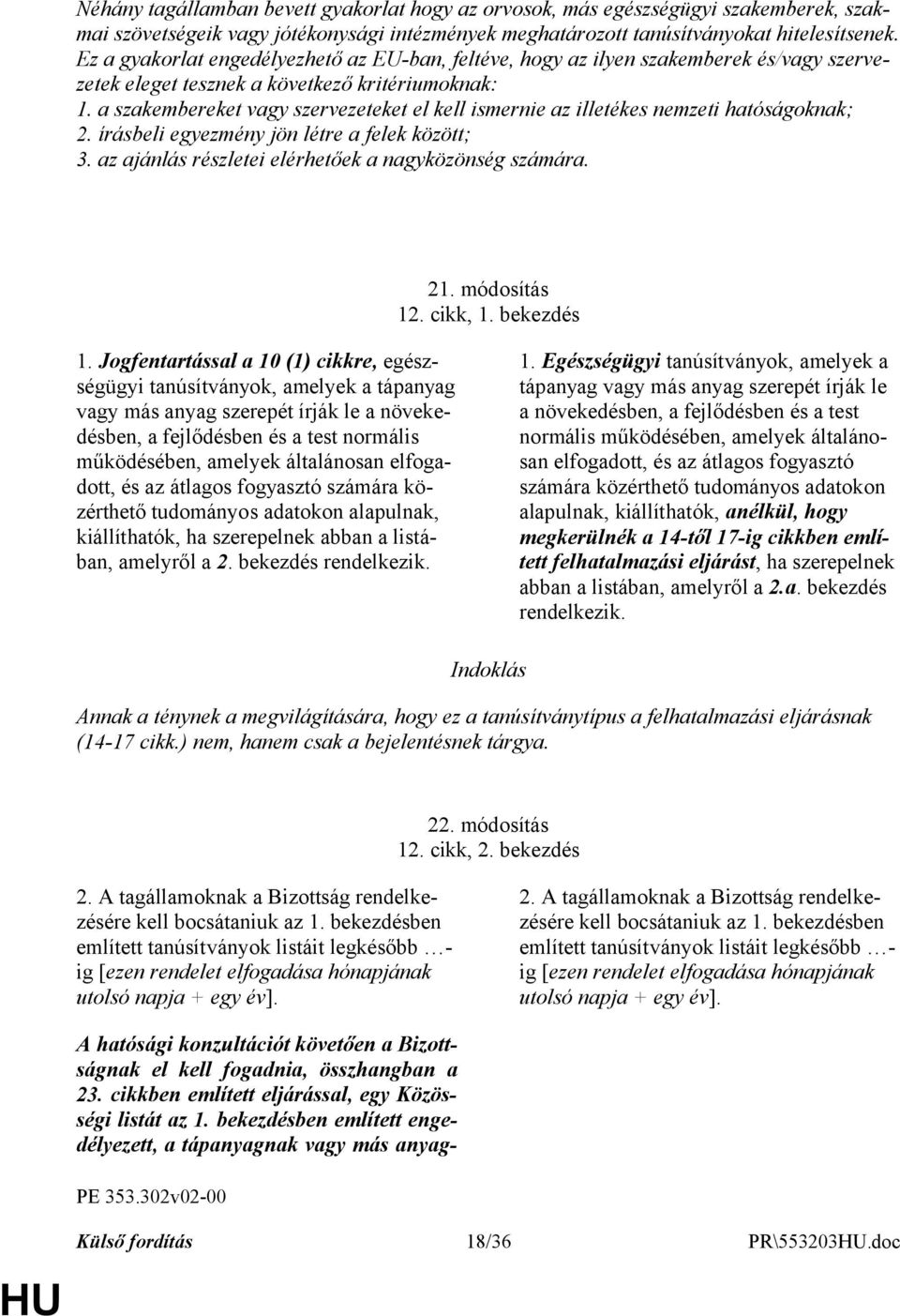 Néhány tagállamban bevett gyakorlat hogy az orvosok, más egészségügyi szakemberek, szakmai szövetségeik vagy jótékonysági intézmények meghatározott tanúsítványokat hitelesítsenek. Ez a gyakorlat engedélyezhető az EU-ban, feltéve, hogy az ilyen szakemberek és/vagy szervezetek eleget tesznek a következő kritériumoknak:
1. a szakembereket vagy szervezeteket el kell ismernie az illetékes nemzeti hatóságoknak;
2. írásbeli egyezmény jön létre a felek között;
3. az ajánlás részletei elérhetőek a nagyközönség számára.

21. módosítás
12. cikk, 1. bekezdés

1. Jogfentartással a 10 (1) cikkre, egészségügyi tanúsítványok, amelyek a tápanyag vagy más anyag szerepét írják le a növekedésben, a fejlődésben és a test normális működésében, amelyek általánosan elfogadott, és az átlagos fogyasztó számára közérthető tudományos adatokon alapulnak, kiállíthatók, ha szerepelnek abban a listában, amelyről a 2. bekezdés rendelkezik.

1. Egészségügyi tanúsítványok, amelyek a tápanyag vagy más anyag szerepét írják le a növekedésben, a fejlődésben és a test normális működésében, amelyek általánosan elfogadott, és az átlagos fogyasztó számára közérthető tudományos adatokon alapulnak, kiállíthatók, anélkül, hogy megkerülnék a 14-től 17-ig cikkben említett felhatalmazási eljárást, ha szerepelnek abban a listában, amelyről a 2.a. bekezdés rendelkezik.

Indoklás

Annak a ténynek a megvilágítására, hogy ez a tanúsítványtípus a felhatalmazási eljárásnak (14-17 cikk.) nem, hanem csak a bejelentésnek tárgya.

22. módosítás
12. cikk, 2. bekezdés

2. A tagállamoknak a Bizottság rendelkezésére kell bocsátaniuk az 1. bekezdésben említett tanúsítványok listáit legkésőbb …-ig [ezen rendelet elfogadása hónapjának utolsó napja + egy év].

A hatósági konzultációt követően a Bizottságnak el kell fogadnia, összhangban a 23. cikkben említett eljárással, egy Közösségi listát az 1. bekezdésben említett engedélyezett, a tápanyagnak vagy más anyag-

2. A tagállamoknak a Bizottság rendelkezésére kell bocsátaniuk az 1. bekezdésben említett tanúsítványok listáit legkésőbb …-ig [ezen rendelet elfogadása hónapjának utolsó napja + egy év].

PE 353.302v02-00

Külső fordítás 18/36 PR\553203HU.doc

HU